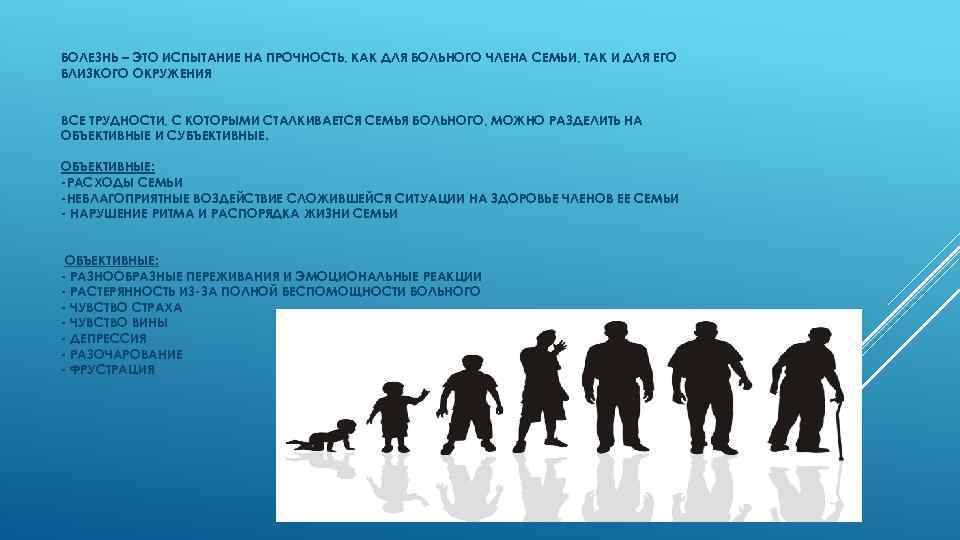 БОЛЕЗНЬ – ЭТО ИСПЫТАНИЕ НА ПРОЧНОСТЬ, КАК ДЛЯ БОЛЬНОГО ЧЛЕНА СЕМЬИ, ТАК И ДЛЯ ЕГО БЛИЗКОГО ОКРУЖЕНИЯ

ВСЕ ТРУДНОСТИ, С КОТОРЫМИ СТАЛКИВАЕТСЯ СЕМЬЯ БОЛЬНОГО, МОЖНО РАЗДЕЛИТЬ НА ОБЪЕКТИВНЫЕ И СУБЪЕКТИВНЫЕ.

ОБЪЕКТИВНЫЕ:
-РАСХОДЫ СЕМЬИ
-НЕБЛАГОПРИЯТНЫЕ ВОЗДЕЙСТВИЕ СЛОЖИВШЕЙСЯ СИТУАЦИИ НА ЗДОРОВЬЕ ЧЛЕНОВ ЕЕ СЕМЬИ
- НАРУШЕНИЕ РИТМА И РАСПОРЯДКА ЖИЗНИ СЕМЬИ

ОБЪЕКТИВНЫЕ:
- РАЗНООБРАЗНЫЕ ПЕРЕЖИВАНИЯ И ЭМОЦИОНАЛЬНЫЕ РЕАКЦИИ
- РАСТЕРЯННОСТЬ ИЗ-ЗА ПОЛНОЙ БЕСПОМОЩНОСТИ БОЛЬНОГО
- ЧУВСТВО СТРАХА
- ЧУВСТВО ВИНЫ
- ДЕПРЕССИЯ
- РАЗОЧАРОВАНИЕ
- ФРУСТРАЦИЯ